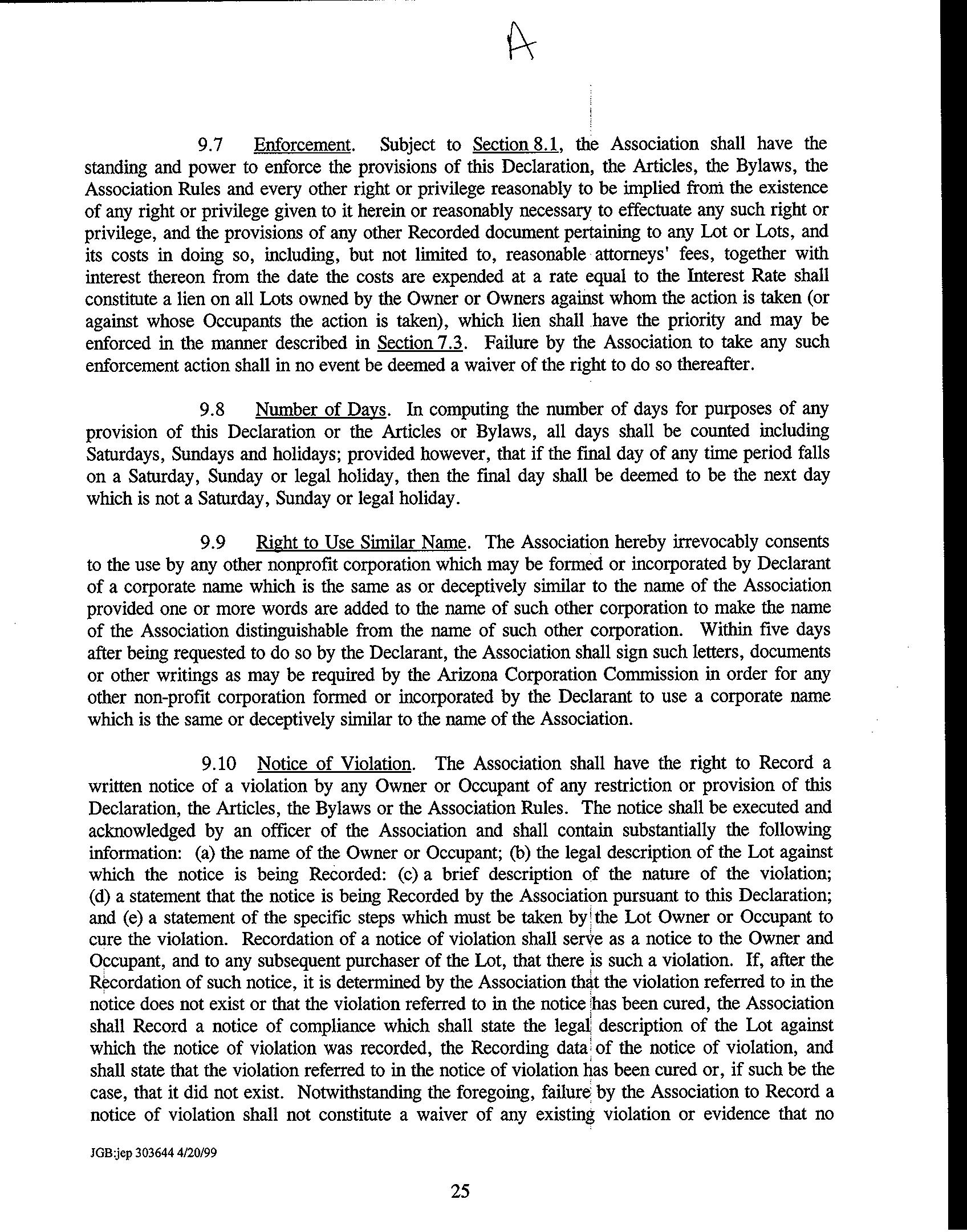 A

9.7 Enforcement. Subject to Section 8.1, the Association shall have the standing and power to enforce the provisions of this Declaration, the Articles, the Bylaws, the Association Rules and every other right or privilege reasonably to be implied from the existence of any right or privilege given to it herein or reasonably necessary to effectuate any such right or privilege, and the provisions of any other Recorded document pertaining to any Lot or Lots, and its costs in doing so, including, but not limited to, reasonable attorneys' fees, together with interest thereon from the date the costs are expended at a rate equal to the Interest Rate shall constitute a lien on all Lots owned by the Owner or Owners against whom the action is taken (or against whose Occupants the action is taken), which lien shall have the priority and may be enforced in the manner described in Section 7.3. Failure by the Association to take any such enforcement action shall in no event be deemed a waiver of the right to do so thereafter.

9.8 Number of Days. In computing the number of days for purposes of any provision of this Declaration or the Articles or Bylaws, all days shall be counted including Saturdays, Sundays and holidays; provided however, that if the final day of any time period falls on a Saturday, Sunday or legal holiday, then the final day shall be deemed to be the next day which is not a Saturday, Sunday or legal holiday.

9.9 Right to Use Similar Name. The Association hereby irrevocably consents to the use by any other nonprofit corporation which may be formed or incorporated by Declarant of a corporate name which is the same as or deceptively similar to the name of the Association provided one or more words are added to the name of such other corporation to make the name of the Association distinguishable from the name of such other corporation. Within five days after being requested to do so by the Declarant, the Association shall sign such letters, documents or other writings as may be required by the Arizona Corporation Commission in order for any other non-profit corporation formed or incorporated by the Declarant to use a corporate name which is the same or deceptively similar to the name of the Association.

9.10 Notice of Violation. The Association shall have the right to Record a written notice of a violation by any Owner or Occupant of any restriction or provision of this Declaration, the Articles, the Bylaws or the Association Rules. The notice shall be executed and acknowledged by an officer of the Association and shall contain substantially the following information: (a) the name of the Owner or Occupant; (b) the legal description of the Lot against which the notice is being Recorded: (c) a brief description of the nature of the violation; (d) a statement that the notice is being Recorded by the Association pursuant to this Declaration; and (e) a statement of the specific steps which must be taken by the Lot Owner or Occupant to cure the violation. Recordation of a notice of violation shall serve as a notice to the Owner and Occupant, and to any subsequent purchaser of the Lot, that there is such a violation. If, after the Recordation of such notice, it is determined by the Association that the violation referred to in the notice does not exist or that the violation referred to in the notice has been cured, the Association shall Record a notice of compliance which shall state the legal description of the Lot against which the notice of violation was recorded, the Recording data of the notice of violation, and shall state that the violation referred to in the notice of violation has been cured or, if such be the case, that it did not exist. Notwithstanding the foregoing, failure by the Association to Record a notice of violation shall not constitute a waiver of any existing violation or evidence that no

JGB:jep 303644 4/20/99

25